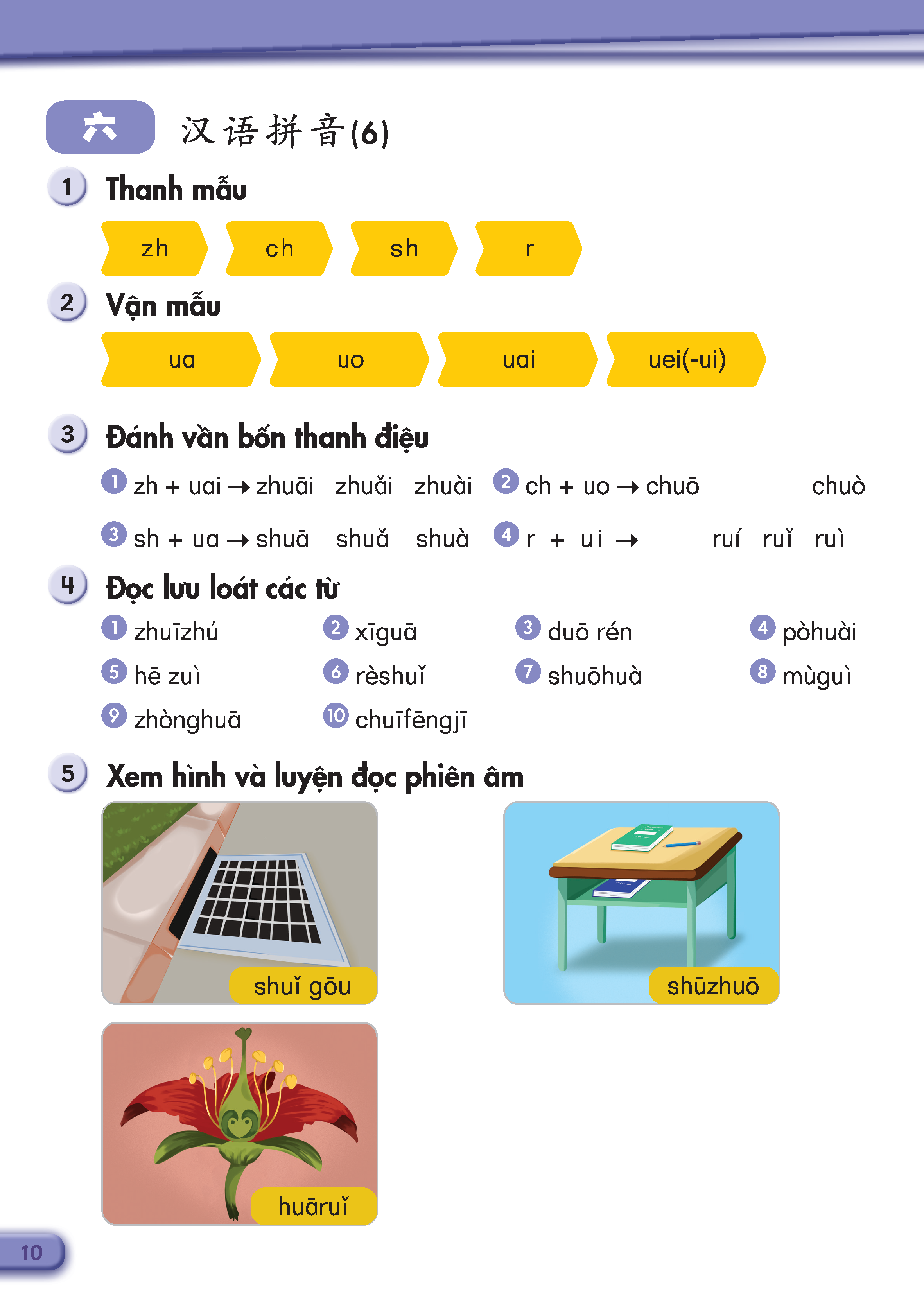 六 汉语拼音(6)

1 Thanh mẫu

zh ch sh r

2 Vận mẫu

ua uo uai uei(-ui)

3 Đánh vần bốn thanh điệu

1 zh + uai → zhuāi zhuǎi zhuài
2 ch + uo → chuō chuò
3 sh + ua → shuā shuǎ shuà
4 r + ui → ruí ruǐ ruì

4 Đọc lưu loát các từ

1 zhuīzhú
2 xīguā
3 duō rén
4 pòhuài
5 hē zuì
6 rèshuǐ
7 shuōhuà
8 mùguì
9 zhònghuā
10 chuīfēngjī

5 Xem hình và luyện đọc phiên âm

shuǐ gōu

shūzhuō

huāruǐ

10